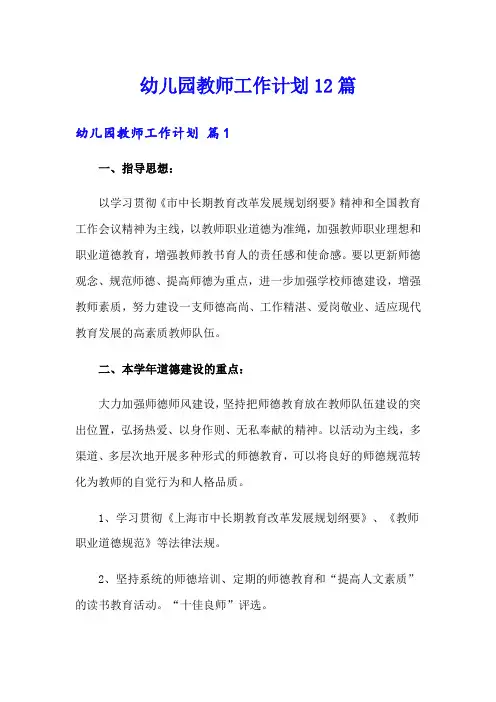 幼儿园教师工作计划12篇

幼儿园教师工作计划 篇1

一、指导思想：

以学习贯彻《市中长期教育改革发展规划纲要》精神和全国教育工作会议精神为主线，以教师职业道德为准绳，加强教师职业理想和职业道德教育，增强教师教书育人的责任感和使命感。要以更新师德观念、规范师德、提高师德为重点，进一步加强学校师德建设，增强教师素质，努力建设一支师德高尚、工作精湛、爱岗敬业、适应现代教育发展的高素质教师队伍。

二、本学年道德建设的重点：

大力加强师德师风建设，坚持把师德教育放在教师队伍建设的突出位置，弘扬热爱、以身作则、无私奉献的精神。以活动为主线，多渠道、多层次地开展多种形式的师德教育，可以将良好的师德规范转化为教师的自觉行为和人格品质。

1、学习贯彻《上海市中长期教育改革发展规划纲要》、《教师职业道德规范》等法律法规。

2、坚持系统的师德培训、定期的师德教育和“提高人文素质”的读书教育活动。“十佳良师”评选。